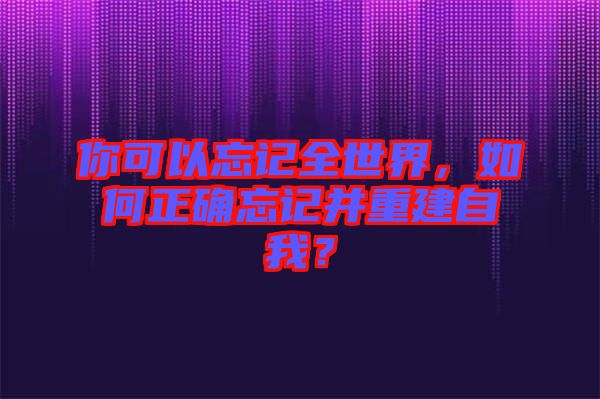 你可以忘记全世界，如何正确忘记并重建自我？